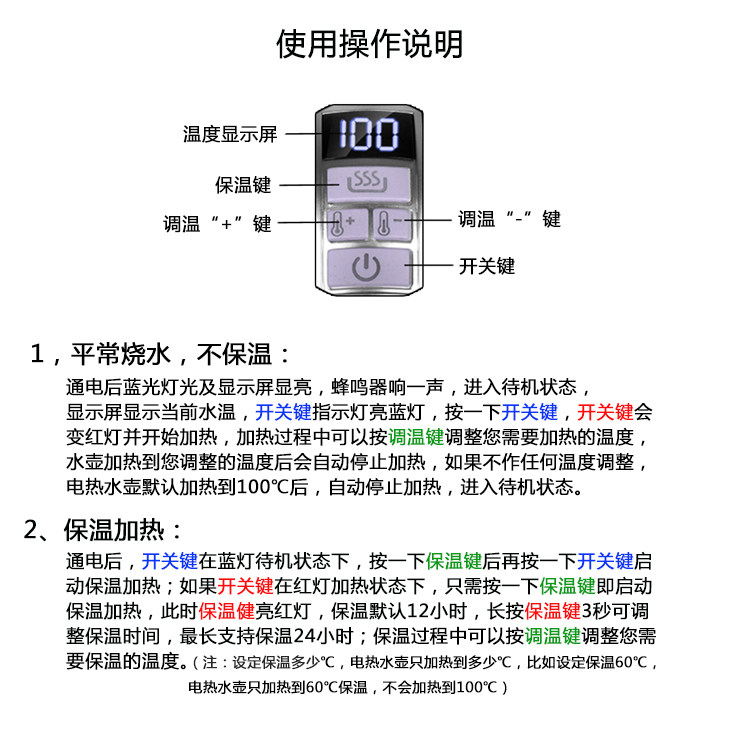 使用操作说明

温度显示屏

100

保温键

调温“+”键

调温“-”键

开关键

1，平常烧水，不保温：

通电后蓝光灯光及显示屏显亮，蜂鸣器响一声，进入待机状态，显示屏显示当前水温，开关键指示灯亮蓝灯，按一下开关键，开关键会变红灯并开始加热，加热过程中可以按调温键调整您需要加热的温度，水壶加热到您调整的温度后会自动停止加热，如果不作任何温度调整，电热水壶默认加热到100℃后，自动停止加热，进入待机状态。

2、保温加热：

通电后，开关键在蓝灯待机状态下，按一下保温键后再按一下开关键启动保温加热；如果开关键在红灯加热状态下，只需按一下保温键即启动保温加热，此时保温健亮红灯，保温默认12小时，长按保温键3秒可调整保温时间，最长支持保温24小时；保温过程中可以按调温键调整您需要保温的温度。（注：设定保温多少℃，电热水壶只加热到多少℃，比如设定保温60℃，电热水壶只加热到60℃保温，不会加热到100℃）